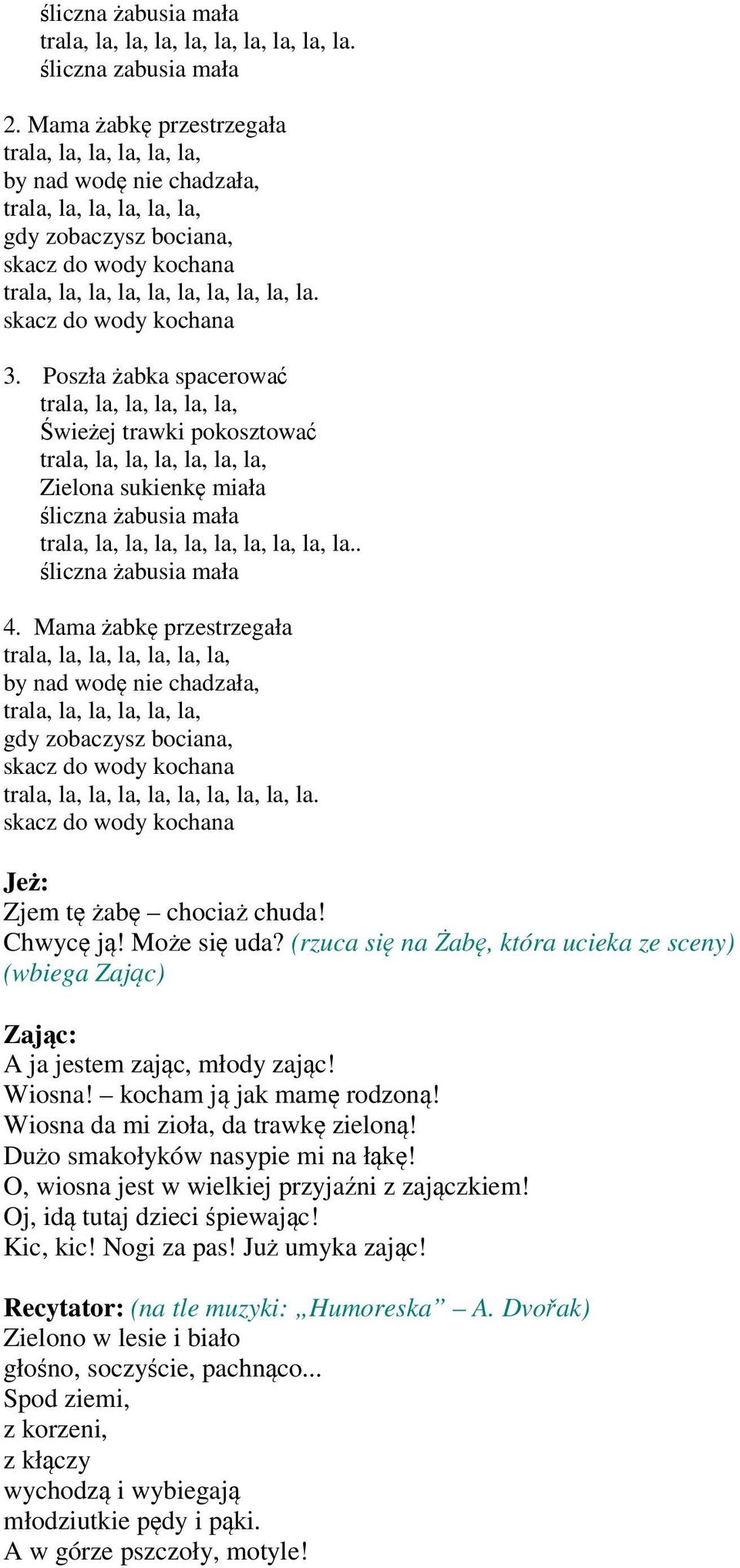 śliczna żabusia mała
trala, la, la, la, la, la, la, la, la, la.
śliczna zabusia mała

2. Mama żabkę przestrzegała
trala, la, la, la, la, la,
by nad wodę nie chadzała,
trala, la, la, la, la, la,
gdy zobaczysz bociana,
skacz do wody kochana
trala, la, la, la, la, la, la, la, la, la.
skacz do wody kochana

3. Poszła żabka spacerować
trala, la, la, la, la, la,
Świeżej trawki pokosztować
trala, la, la, la, la, la, la,
Zielona sukienkę miała
śliczna żabusia mała
trala, la, la, la, la, la, la, la, la, la..
śliczna żabusia mała

4. Mama żabkę przestrzegała
trala, la, la, la, la, la, la,
by nad wodę nie chadzała,
trala, la, la, la, la, la,
gdy zobaczysz bociana,
skacz do wody kochana
trala, la, la, la, la, la, la, la, la, la.
skacz do wody kochana

Jeż:
Zjem tę żabę – chociaż chuda!
Chwycę ją! Może się uda? (rzuca się na Żabę, która ucieka ze sceny)
(wbiega Zając)

Zając:
A ja jestem zając, młody zając!
Wiosna! – kocham ją jak mamę rodzoną!
Wiosna da mi zioła, da trawkę zieloną!
Dużo smakołyków nasypie mi na łąkę!
O, wiosna jest w wielkiej przyjaźni z zajączkiem!
Oj, idą tutaj dzieci śpiewając!
Kic, kic! Nogi za pas! Już umyka zając!

Recytator: (na tle muzyki: „Humoreska” – A. Dvořak)
Zielono w lesie i biało
głośno, soczyście, pachnąco...
Spod ziemi,
z korzeni,
z kłączy
wychodzą i wybiegają
młodziutkie pędy i pąki.
A w górze pszczoły, motyle!